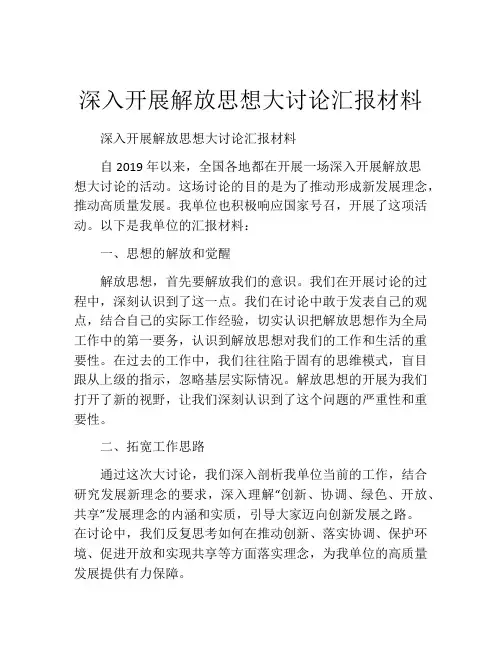 深入开展解放思想大讨论汇报材料

深入开展解放思想大讨论汇报材料

自 2019 年以来，全国各地都在开展一场深入开展解放思想大讨论的活动。这场讨论的目的是为了推动形成新发展理念，推动高质量发展。我单位也积极响应国家号召，开展了这项活动。以下是我单位的汇报材料：

一、思想的解放和觉醒

解放思想，首先要解放我们的意识。我们在开展讨论的过程中，深刻认识到了这一点。我们在讨论中敢于发表自己的观点，结合自己的实际工作经验，切实认识把解放思想作为全局工作中的第一要务，认识到解放思想对我们的工作和生活的重要性。在过去的工作中，我们往往陷于固有的思维模式，盲目跟从上级的指示，忽略基层实际情况。解放思想的开展为我们打开了新的视野，让我们深刻认识到了这个问题的严重性和重要性。

二、拓宽工作思路

通过这次大讨论，我们深入剖析我单位当前的工作，结合研究发展新理念的要求，深入理解“创新、协调、绿色、开放、共享”发展理念的内涵和实质，引导大家迈向创新发展之路。在讨论中，我们反复思考如何在推动创新、落实协调、保护环境、促进开放和实现共享等方面落实理念，为我单位的高质量发展提供有力保障。